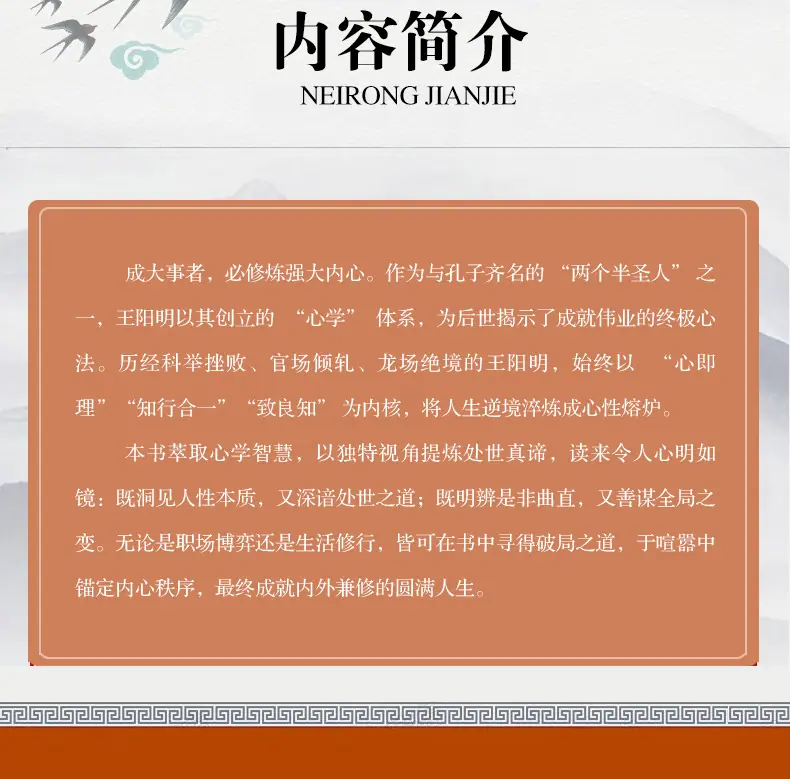 内容简介

NEIRONG JIANJIE

成大事者，必修炼强大内心。作为与孔子齐名的“两个半圣人”之一，王阳明以其创立的“心学”体系，为后世揭示了成就伟业的终极心法。历经科举挫败、官场倾轧、龙场绝境的王阳明，始终以“心即理”“知行合一”“致良知”为内核，将人生逆境淬炼成心性熔炉。

本书萃取心学智慧，以独特视角提炼处世真谛，读来令人心明如镜：既洞见人性本质，又深谙处世之道；既明辨是非曲直，又善谋全局之变。无论是职场博弈还是生活修行，皆可在书中寻得破局之道，于喧嚣中锚定内心秩序，最终成就内外兼修的圆满人生。